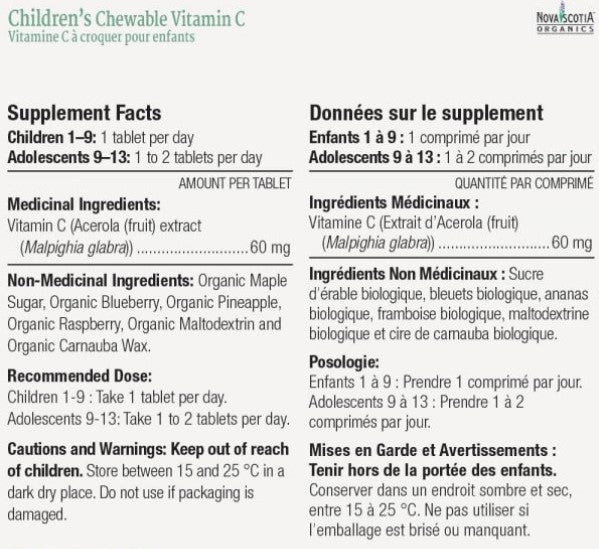 Children's Chewable Vitamin C
Vitamine C à croquer pour enfants

NOVA SCOTIA ORGANICS

Supplement Facts
Children 1–9: 1 tablet per day
Adolescents 9–13: 1 to 2 tablets per day

AMOUNT PER TABLET

Medicinal Ingredients:
Vitamin C (Acerola (fruit) extract (Malpighia glabra)) ............................ 60 mg

Non-Medicinal Ingredients: Organic Maple Sugar, Organic Blueberry, Organic Pineapple, Organic Raspberry, Organic Maltodextrin and Organic Carnauba Wax.

Recommended Dose:
Children 1-9 : Take 1 tablet per day.
Adolescents 9-13: Take 1 to 2 tablets per day.

Cautions and Warnings: Keep out of reach of children. Store between 15 and 25 °C in a dark dry place. Do not use if packaging is damaged.

Données sur le supplement
Enfants 1 à 9 : 1 comprimé par jour
Adolescents 9 à 13 : 1 à 2 comprimés par jour

QUANTITÉ PAR COMPRIMÉ

Ingrédients Médicinaux :
Vitamine C (Extrait d'Acerola (fruit) (Malpighia glabra)) ............................ 60 mg

Ingrédients Non Médicinaux : Sucre d'érable biologique, bleuets biologique, ananas biologique, framboise biologique, maltodextrine biologique et cire de carnauba biologique.

Posologie:
Enfants 1 à 9 : Prendre 1 comprimé par jour.
Adolescents 9 à 13 : Prendre 1 à 2 comprimés par jour.

Mises en Garde et Avertissements : Tenir hors de la portée des enfants. Conserver dans un endroit sombre et sec, entre 15 à 25 °C. Ne pas utiliser si l'emballage est brisé ou manquant.